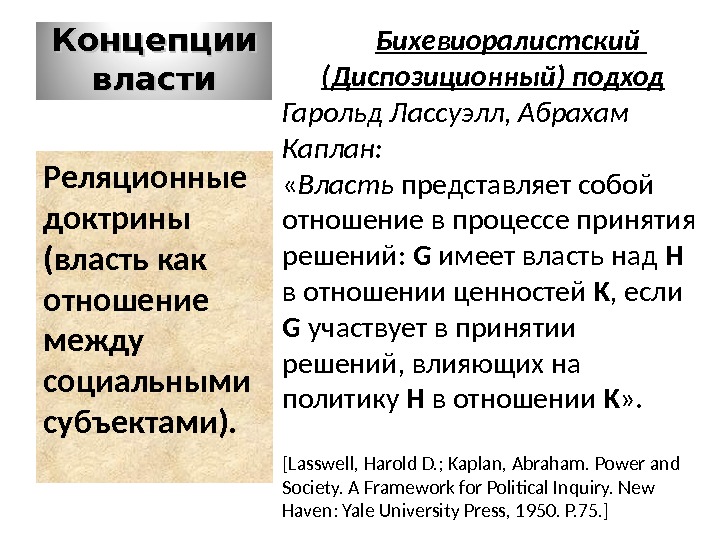 Концепции власти

Реляционные доктрины (власть как отношение между социальными субъектами).

Бихевиоралистский (Диспозиционный) подход

Гарольд Лассуэлл, Абрахам Каплан:

«Власть представляет собой отношение в процессе принятия решений: G имеет власть над H в отношении ценностей K, если G участвует в принятии решений, влияющих на политику H в отношении K».

[Lasswell, Harold D.; Kaplan, Abraham. Power and Society. A Framework for Political Inquiry. New Haven: Yale University Press, 1950. P.75.]